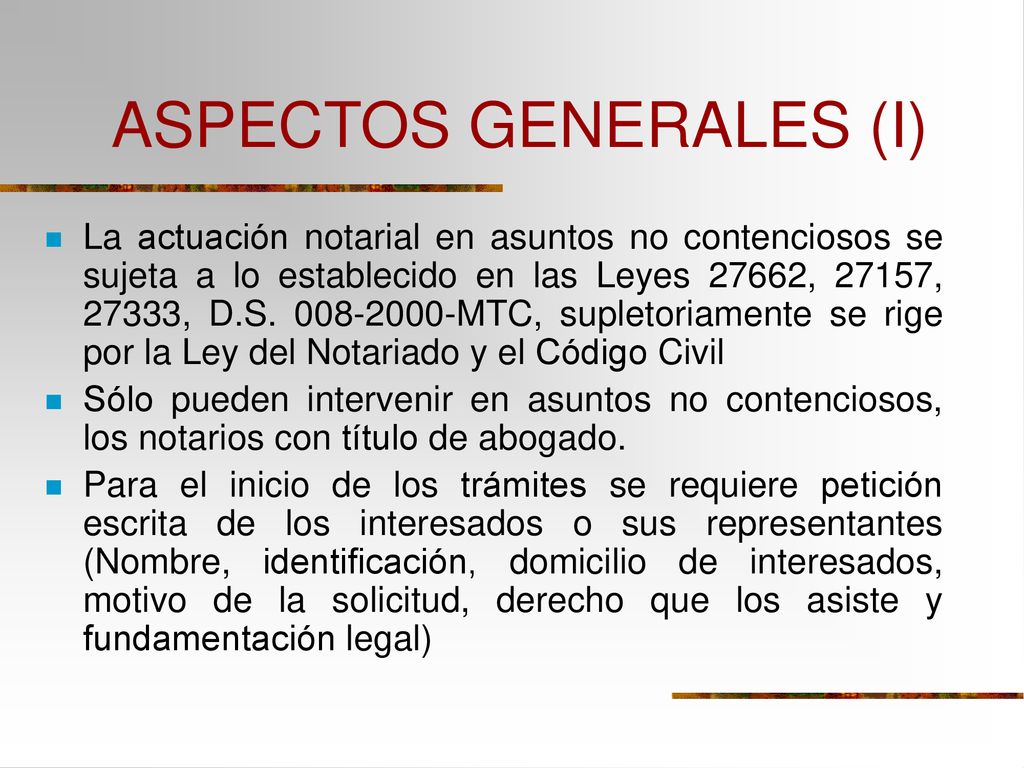 ASPECTOS GENERALES (I)

La actuación notarial en asuntos no contenciosos se sujeta a lo establecido en las Leyes 27662, 27157, 27333, D.S. 008-2000-MTC, supletoriamente se rige por la Ley del Notariado y el Código Civil

Sólo pueden intervenir en asuntos no contenciosos, los notarios con título de abogado.

Para el inicio de los trámites se requiere petición escrita de los interesados o sus representantes (Nombre, identificación, domicilio de interesados, motivo de la solicitud, derecho que los asiste y fundamentación legal)